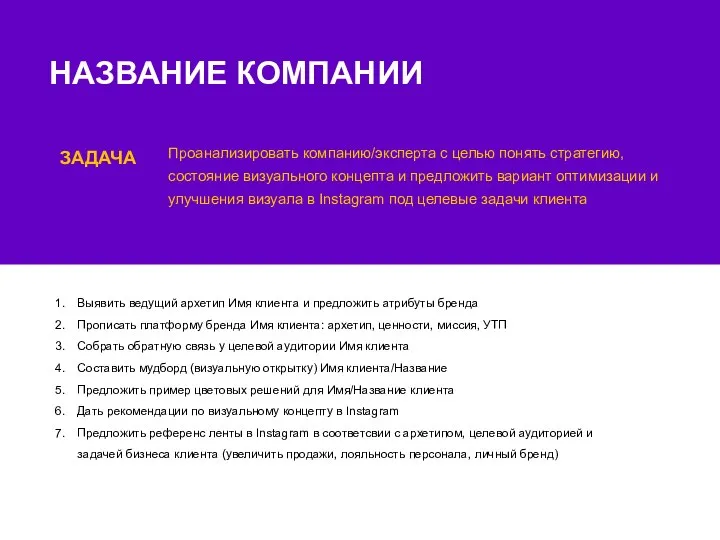 НАЗВАНИЕ КОМПАНИИ

ЗАДАЧА

Проанализировать компанию/эксперта с целью понять стратегию, состояние визуального концепта и предложить вариант оптимизации и улучшения визуала в Instagram под целевые задачи клиента

1. Выявить ведущий архетип Имя клиента и предложить атрибуты бренда
2. Прописать платформу бренда Имя клиента: архетип, ценности, миссия, УТП
3. Собрать обратную связь у целевой аудитории Имя клиента
4. Составить мудборд (визуальную открытку) Имя клиента/Название
5. Предложить пример цветовых решений для Имя/Название клиента
6. Дать рекомендации по визуальному концепту в Instagram
7. Предложить референс ленты в Instagram в соответсвии с архетипом, целевой аудиторией и задачей бизнеса клиента (увеличить продажи, лояльность персонала, личный бренд)